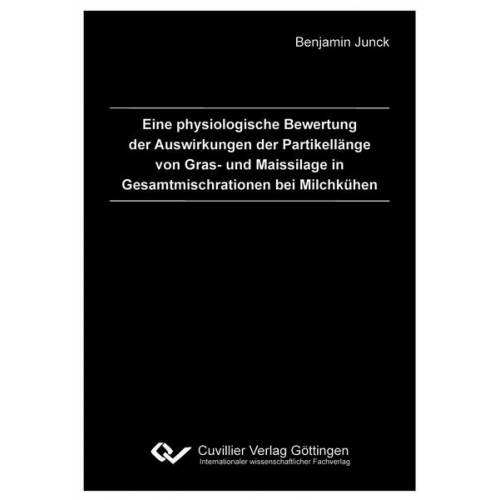 Benjamin Junck

Eine physiologische Bewertung der Auswirkungen der Partikellänge von Gras- und Maissilage in Gesamtmischrationen bei Milchkühen

Cuvillier Verlag Göttingen
Internationaler wissenschaftlicher Fachverlag